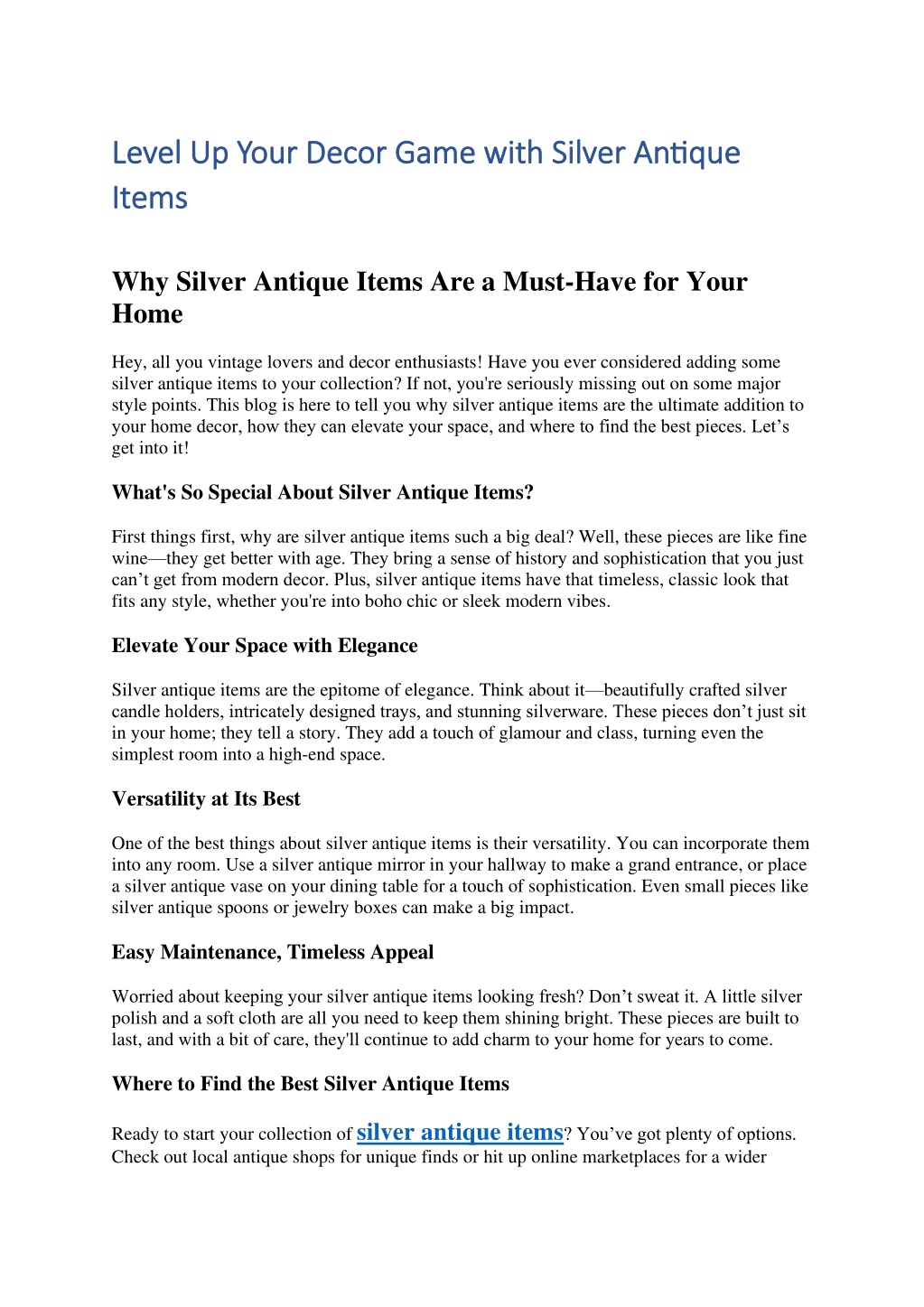 Level Up Your Decor Game with Silver Antique Items

Why Silver Antique Items Are a Must-Have for Your Home

Hey, all you vintage lovers and decor enthusiasts! Have you ever considered adding some silver antique items to your collection? If not, you're seriously missing out on some major style points. This blog is here to tell you why silver antique items are the ultimate addition to your home decor, how they can elevate your space, and where to find the best pieces. Let's get into it!

What's So Special About Silver Antique Items?

First things first, why are silver antique items such a big deal? Well, these pieces are like fine wine—they get better with age. They bring a sense of history and sophistication that you just can't get from modern decor. Plus, silver antique items have that timeless, classic look that fits any style, whether you're into boho chic or sleek modern vibes.

Elevate Your Space with Elegance

Silver antique items are the epitome of elegance. Think about it—beautifully crafted silver candle holders, intricately designed trays, and stunning silverware. These pieces don't just sit in your home; they tell a story. They add a touch of glamour and class, turning even the simplest room into a high-end space.

Versatility at Its Best

One of the best things about silver antique items is their versatility. You can incorporate them into any room. Use a silver antique mirror in your hallway to make a grand entrance, or place a silver antique vase on your dining table for a touch of sophistication. Even small pieces like silver antique spoons or jewelry boxes can make a big impact.

Easy Maintenance, Timeless Appeal

Worried about keeping your silver antique items looking fresh? Don't sweat it. A little silver polish and a soft cloth are all you need to keep them shining bright. These pieces are built to last, and with a bit of care, they'll continue to add charm to your home for years to come.

Where to Find the Best Silver Antique Items

Ready to start your collection of silver antique items? You've got plenty of options. Check out local antique shops for unique finds or hit up online marketplaces for a wider